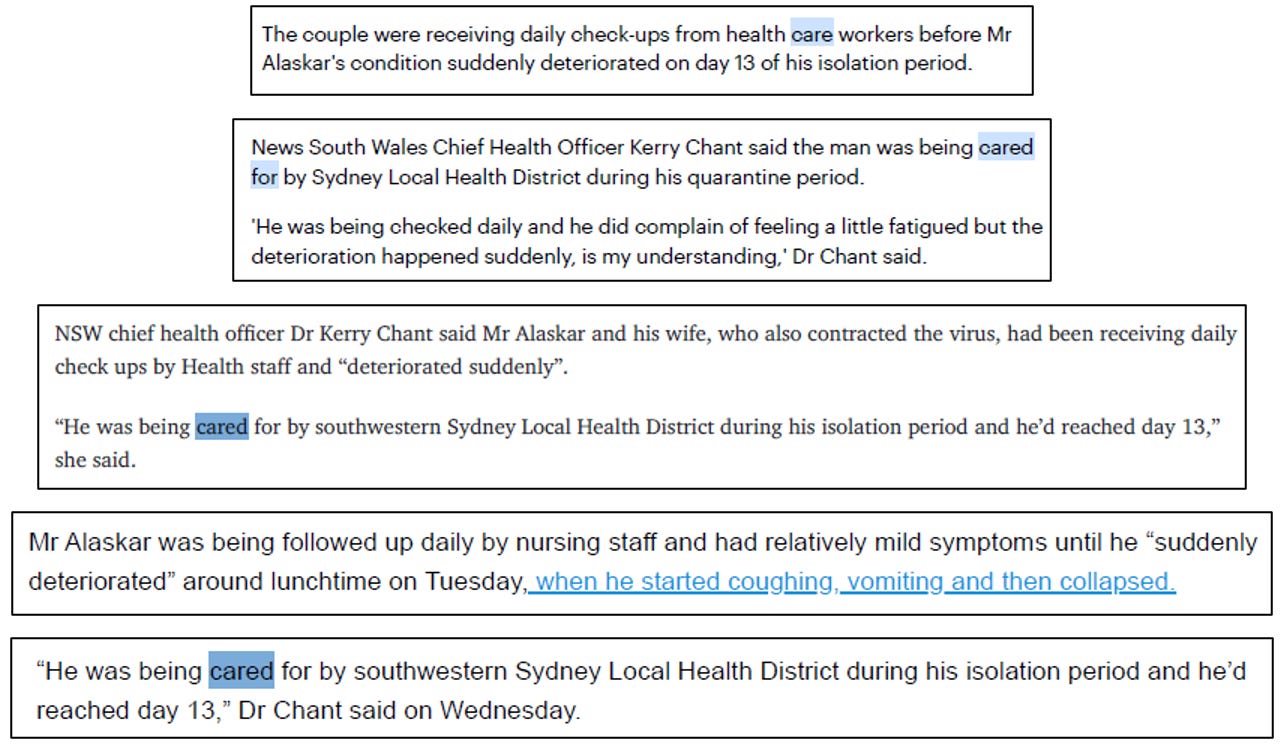 The couple were receiving daily check-ups from health care workers before Mr Alaskar's condition suddenly deteriorated on day 13 of his isolation period.

News South Wales Chief Health Officer Kerry Chant said the man was being cared for by Sydney Local Health District during his quarantine period.

'He was being checked daily and he did complain of feeling a little fatigued but the deterioration happened suddenly, is my understanding,' Dr Chant said.

NSW chief health officer Dr Kerry Chant said Mr Alaskar and his wife, who also contracted the virus, had been receiving daily check ups by Health staff and "deteriorated suddenly".

"He was being cared for by southwestern Sydney Local Health District during his isolation period and he'd reached day 13," she said.

Mr Alaskar was being followed up daily by nursing staff and had relatively mild symptoms until he "suddenly deteriorated" around lunchtime on Tuesday, when he started coughing, vomiting and then collapsed.

"He was being cared for by southwestern Sydney Local Health District during his isolation period and he'd reached day 13," Dr Chant said on Wednesday.